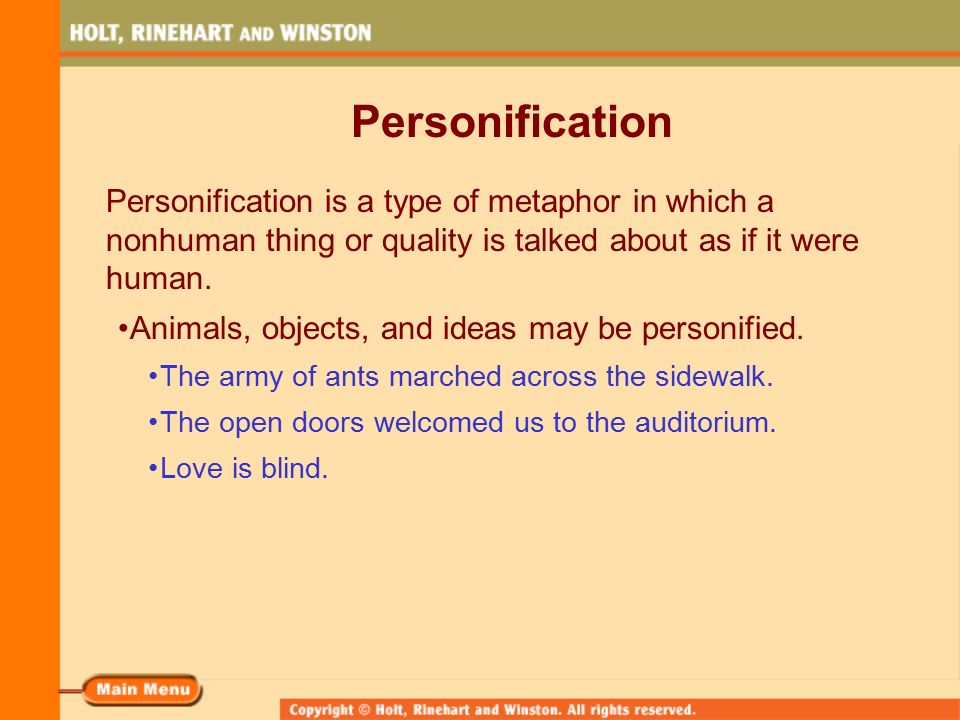 HOLT, RINEHART AND WINSTON

Personification

Personification is a type of metaphor in which a nonhuman thing or quality is talked about as if it were human.

•Animals, objects, and ideas may be personified.

•The army of ants marched across the sidewalk.

•The open doors welcomed us to the auditorium.

•Love is blind.

Main Menu

Copyright © Holt, Rinehart and Winston. All rights reserved.